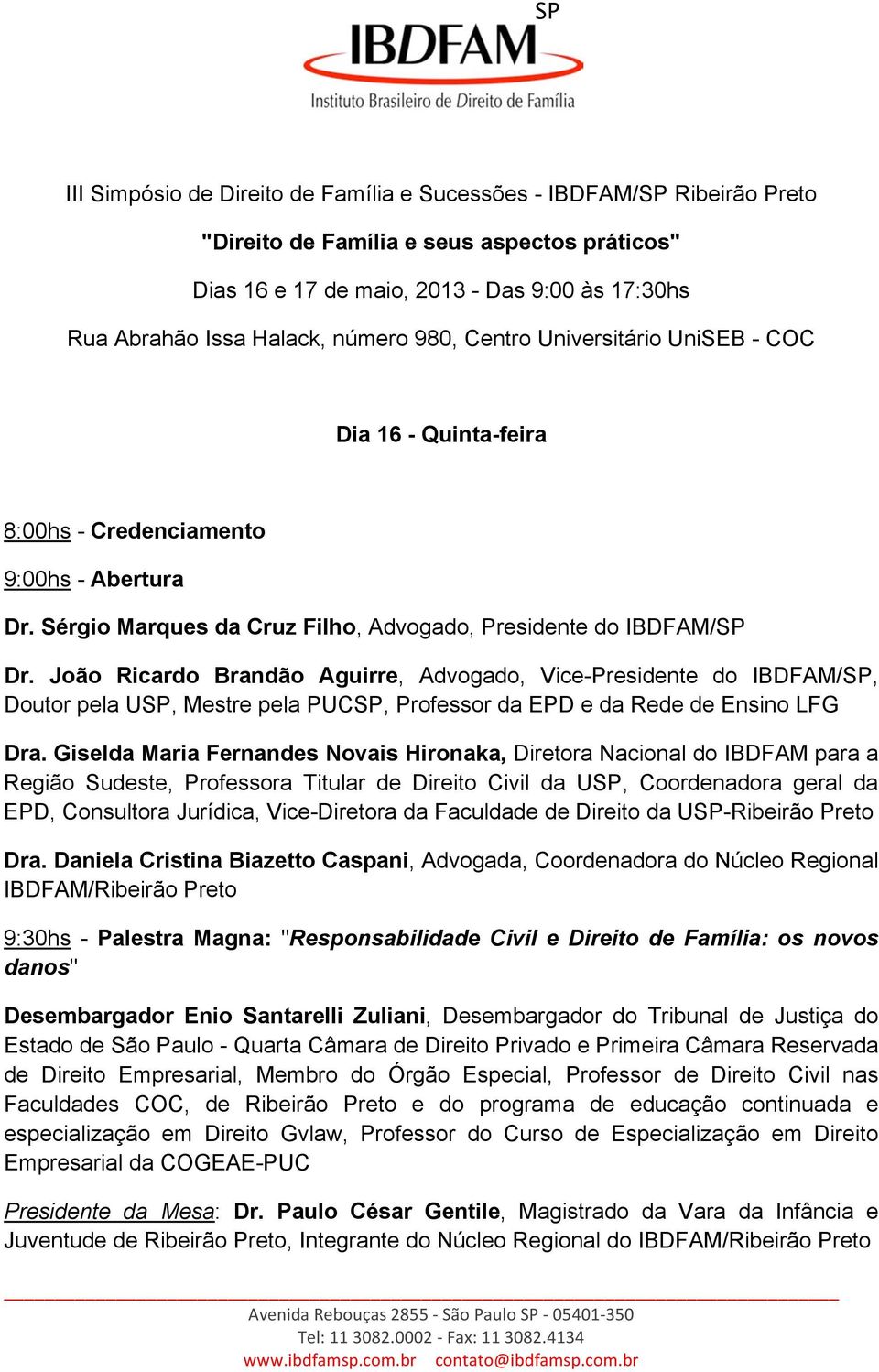 IBDFAM SP
Instituto Brasileiro de Direito de Família

III Simpósio de Direito de Família e Sucessões - IBDFAM/SP Ribeirão Preto

"Direito de Família e seus aspectos práticos"

Dias 16 e 17 de maio, 2013 - Das 9:00 às 17:30hs

Rua Abrahão Issa Halack, número 980, Centro Universitário UniSEB - COC

Dia 16 - Quinta-feira

8:00hs - Credenciamento

9:00hs - Abertura

Dr. Sérgio Marques da Cruz Filho, Advogado, Presidente do IBDFAM/SP

Dr. João Ricardo Brandão Aguirre, Advogado, Vice-Presidente do IBDFAM/SP, Doutor pela USP, Mestre pela PUCSP, Professor da EPD e da Rede de Ensino LFG

Dra. Giselda Maria Fernandes Novais Hironaka, Diretora Nacional do IBDFAM para a Região Sudeste, Professora Titular de Direito Civil da USP, Coordenadora geral da EPD, Consultora Jurídica, Vice-Diretora da Faculdade de Direito da USP-Ribeirão Preto

Dra. Daniela Cristina Biazetto Caspani, Advogada, Coordenadora do Núcleo Regional IBDFAM/Ribeirão Preto

9:30hs - Palestra Magna: "Responsabilidade Civil e Direito de Família: os novos danos"

Desembargador Enio Santarelli Zuliani, Desembargador do Tribunal de Justiça do Estado de São Paulo - Quarta Câmara de Direito Privado e Primeira Câmara Reservada de Direito Empresarial, Membro do Órgão Especial, Professor de Direito Civil nas Faculdades COC, de Ribeirão Preto e do programa de educação continuada e especialização em Direito Gvlaw, Professor do Curso de Especialização em Direito Empresarial da COGEAE-PUC

Presidente da Mesa: Dr. Paulo César Gentile, Magistrado da Vara da Infância e Juventude de Ribeirão Preto, Integrante do Núcleo Regional do IBDFAM/Ribeirão Preto

Avenida Rebouças 2855 - São Paulo SP - 05401-350
Tel: 11 3082.0002 - Fax: 11 3082.4134
www.ibdfamsp.com.br contato@ibdfamsp.com.br